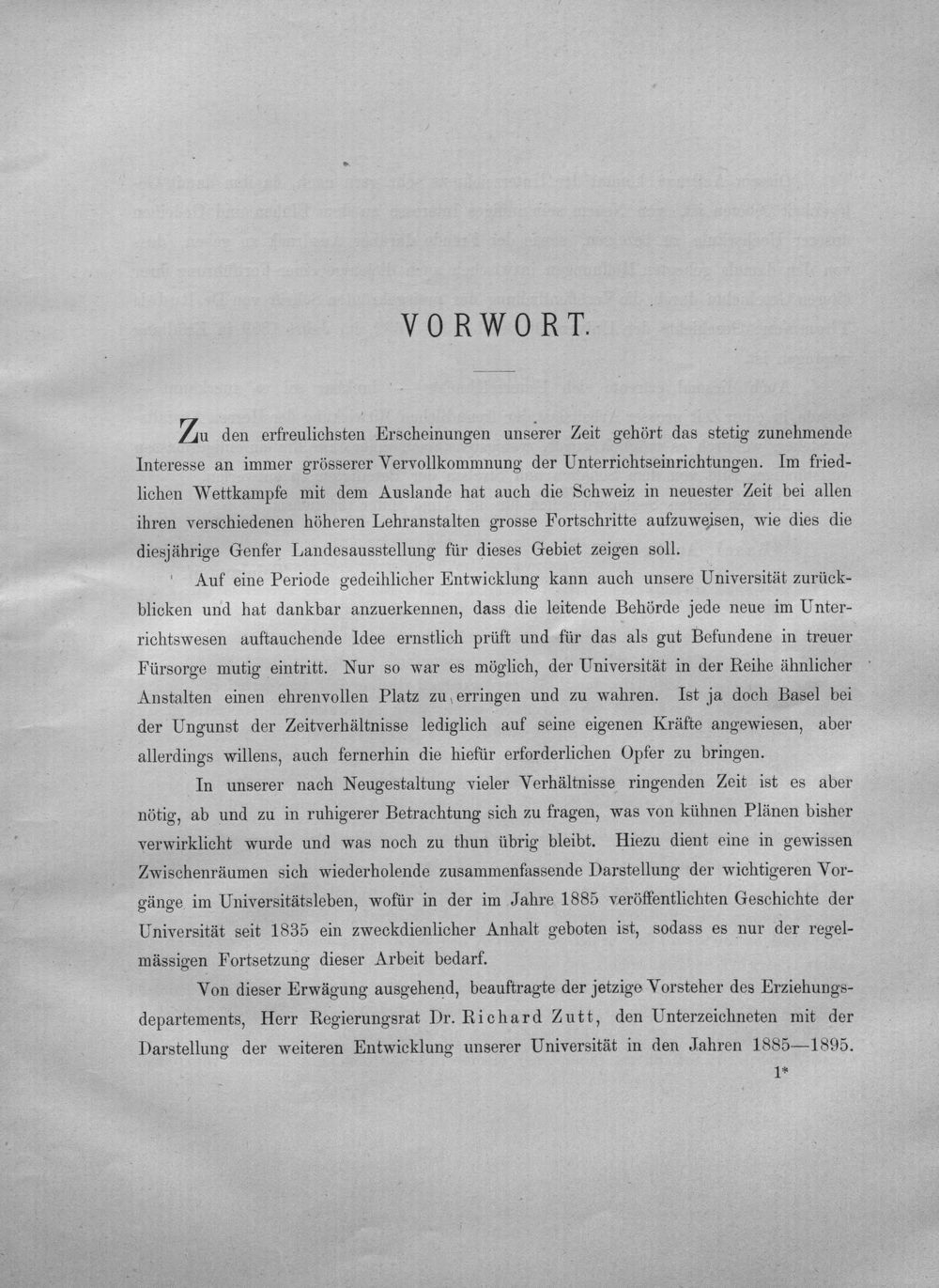 VORWORT.

Zu den erfreulichsten Erscheinungen unserer Zeit gehört das stetig zunehmende Interesse an immer grösserer Vervollkommnung der Unterrichtseinrichtungen. Im friedlichen Wettkampfe mit dem Auslande hat auch die Schweiz in neuester Zeit bei allen ihren verschiedenen höheren Lehranstalten grosse Fortschritte aufzuweisen, wie dies die diesjährige Genfer Landesausstellung für dieses Gebiet zeigen soll.

Auf eine Periode gedeihlicher Entwicklung kann auch unsere Universität zurückblicken und hat dankbar anzuerkennen, dass die leitende Behörde jede neue im Unterrichtswesen auftauchende Idee ernstlich prüft und für das als gut Befundene in treuer Fürsorge mutig eintritt. Nur so war es möglich, der Universität in der Reihe ähnlicher Anstalten einen ehrenvollen Platz zu erringen und zu wahren. Ist ja doch Basel bei der Ungunst der Zeitverhältnisse lediglich auf seine eigenen Kräfte angewiesen, aber allerdings willens, auch fernerhin die hiefür erforderlichen Opfer zu bringen.

In unserer nach Neugestaltung vieler Verhältnisse ringenden Zeit ist es aber nötig, ab und zu in ruhigerer Betrachtung sich zu fragen, was von kühnen Plänen bisher verwirklicht wurde und was noch zu thun übrig bleibt. Hiezu dient eine in gewissen Zwischenräumen sich wiederholende zusammenfassende Darstellung der wichtigeren Vorgänge im Universitätsleben, wofür in der im Jahre 1885 veröffentlichten Geschichte der Universität seit 1835 ein zweckdienlicher Anhalt geboten ist, sodass es nur der regelmässigen Fortsetzung dieser Arbeit bedarf.

Von dieser Erwägung ausgehend, beauftragte der jetzige Vorsteher des Erziehungsdepartements, Herr Regierungsrat Dr. Richard Zutt, den Unterzeichneten mit der Darstellung der weiteren Entwicklung unserer Universität in den Jahren 1885—1895.

1*